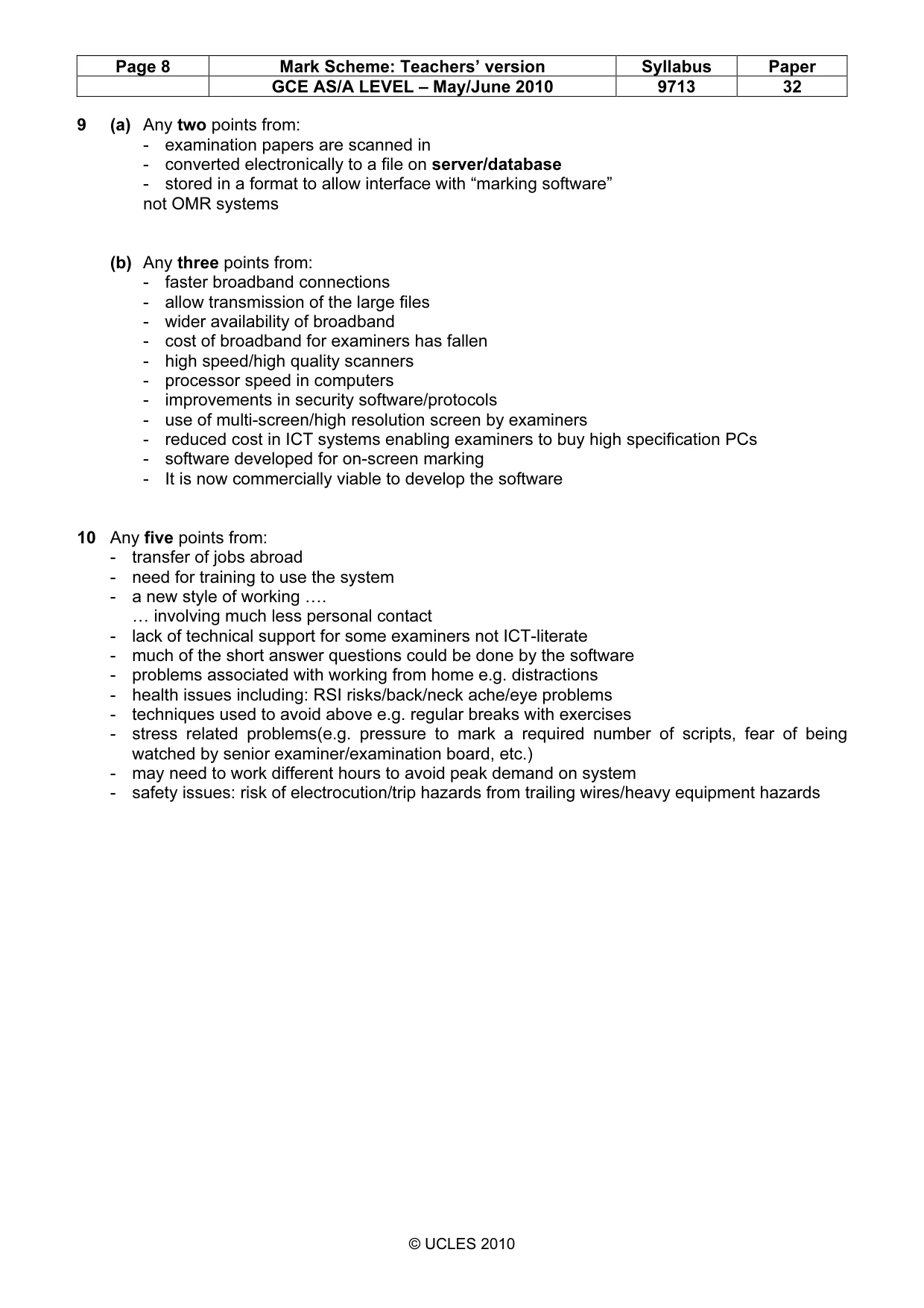 | Page 8 | Mark Scheme: Teachers' version | Syllabus | Paper |
|---|---|---|---|
|  | GCE AS/A LEVEL – May/June 2010 | 9713 | 32 |

9 (a) Any two points from:
- examination papers are scanned in
- converted electronically to a file on server/database
- stored in a format to allow interface with "marking software"
not OMR systems

(b) Any three points from:
- faster broadband connections
- allow transmission of the large files
- wider availability of broadband
- cost of broadband for examiners has fallen
- high speed/high quality scanners
- processor speed in computers
- improvements in security software/protocols
- use of multi-screen/high resolution screen by examiners
- reduced cost in ICT systems enabling examiners to buy high specification PCs
- software developed for on-screen marking
- It is now commercially viable to develop the software

10 Any five points from:
- transfer of jobs abroad
- need for training to use the system
- a new style of working ….
… involving much less personal contact
- lack of technical support for some examiners not ICT-literate
- much of the short answer questions could be done by the software
- problems associated with working from home e.g. distractions
- health issues including: RSI risks/back/neck ache/eye problems
- techniques used to avoid above e.g. regular breaks with exercises
- stress related problems(e.g. pressure to mark a required number of scripts, fear of being watched by senior examiner/examination board, etc.)
- may need to work different hours to avoid peak demand on system
- safety issues: risk of electrocution/trip hazards from trailing wires/heavy equipment hazards

© UCLES 2010